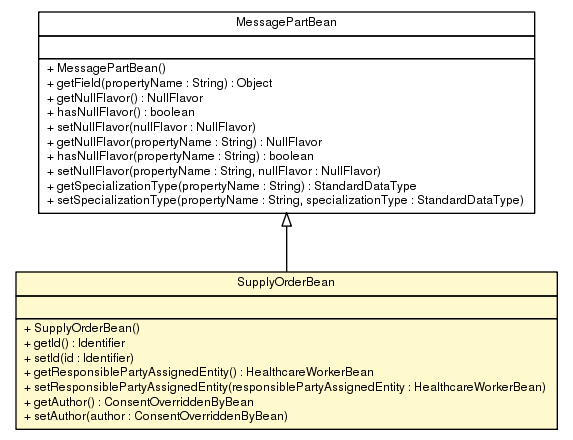 MessagePartBean

+ MessagePartBean()
+ getField(propertyName : String) : Object
+ getNullFlavor() : NullFlavor
+ hasNullFlavor() : boolean
+ setNullFlavor(nullFlavor : NullFlavor)
+ getNullFlavor(propertyName : String) : NullFlavor
+ hasNullFlavor(propertyName : String) : boolean
+ setNullFlavor(propertyName : String, nullFlavor : NullFlavor)
+ getSpecializationType(propertyName : String) : StandardDataType
+ setSpecializationType(propertyName : String, specializationType : StandardDataType)

SupplyOrderBean

+ SupplyOrderBean()
+ getId() : Identifier
+ setId(id : Identifier)
+ getResponsiblePartyAssignedEntity() : HealthcareWorkerBean
+ setResponsiblePartyAssignedEntity(responsiblePartyAssignedEntity : HealthcareWorkerBean)
+ getAuthor() : ConsentOverriddenByBean
+ setAuthor(author : ConsentOverriddenByBean)